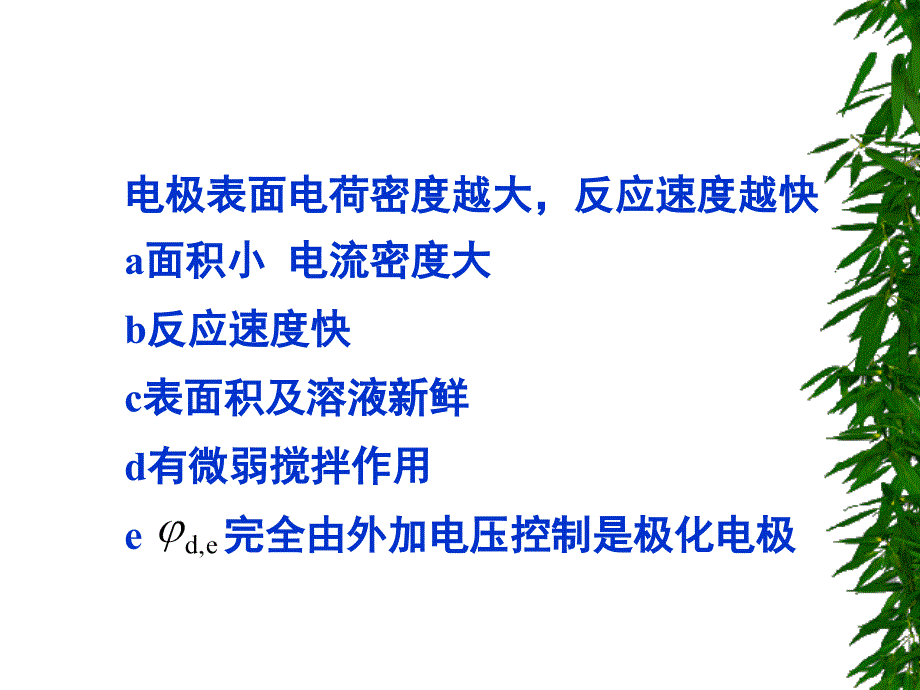 电极表面电荷密度越大，反应速度越快

a面积小  电流密度大

b反应速度快

c表面积及溶液新鲜

d有微弱搅拌作用

e $\varphi_{d,e}$完全由外加电压控制是极化电极